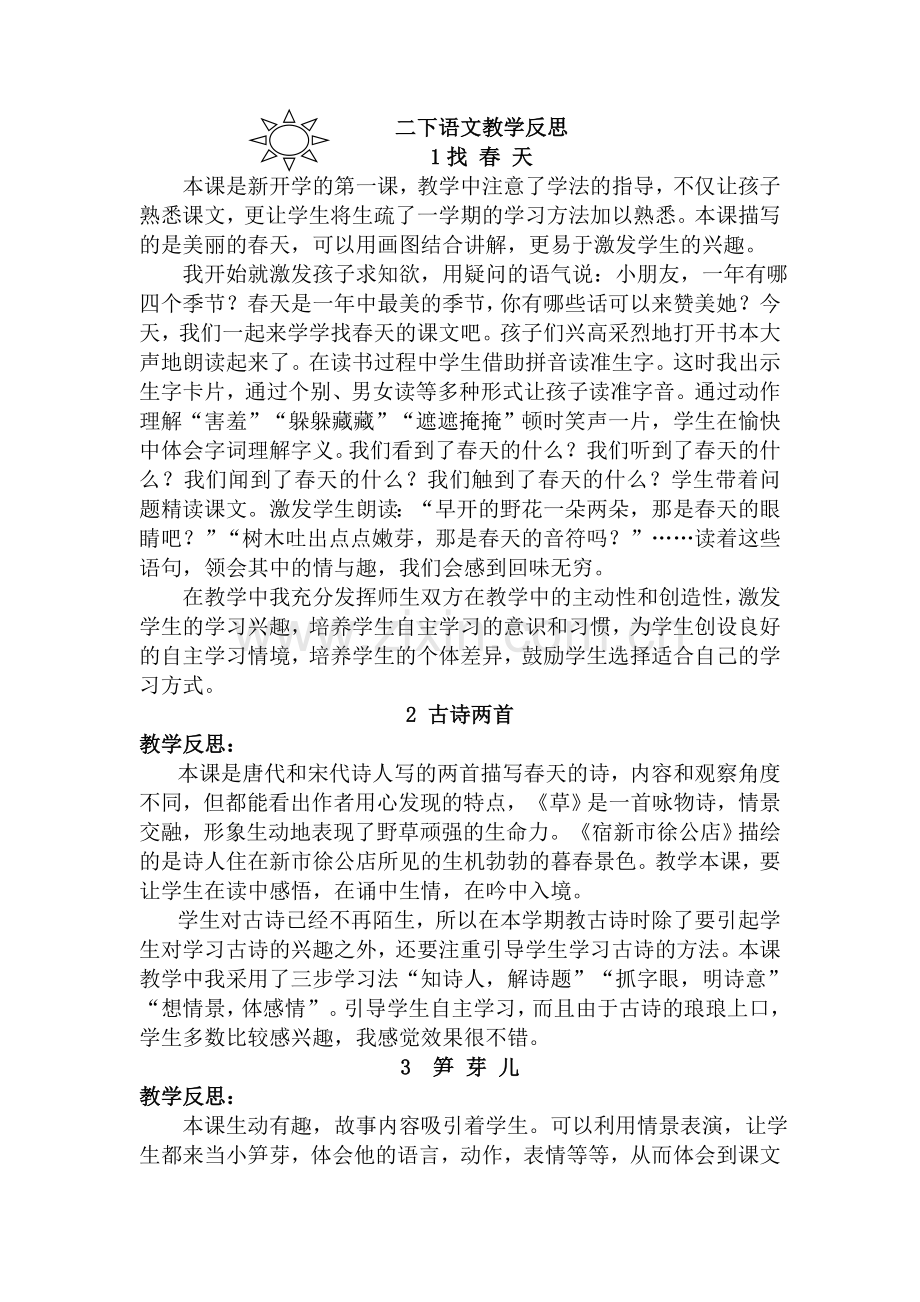 二下语文教学反思

1 找 春 天

本课是新开学的第一课，教学中注意了学法的指导，不仅让孩子熟悉课文，更让学生将生疏了一学期的学习方法加以熟悉。本课描写的是美丽的春天，可以用画图结合讲解，更易于激发学生的兴趣。

我开始就激发孩子求知欲，用疑问的语气说：小朋友，一年有哪四个季节？春天是一年中最美的季节，你有哪些话可以来赞美她？今天，我们一起来学学找春天的课文吧。孩子们兴高采烈地打开书本大声地朗读起来了。在读书过程中学生借助拼音读准生字。这时我出示生字卡片，通过个别、男女读等多种形式让孩子读准字音。通过动作理解“害羞”“躲躲藏藏”“遮遮掩掩”顿时笑声一片，学生在愉快中体会字词理解字义。我们看到了春天的什么？我们听到了春天的什么？我们闻到了春天的什么？我们触到了春天的什么？学生带着问题精读课文。激发学生朗读：“早开的野花一朵两朵，那是春天的眼睛吧？”“树木吐出点点嫩芽，那是春天的音符吗？”……读着这些语句，领会其中的情与趣，我们会感到回味无穷。

在教学中我充分发挥师生双方在教学中的主动性和创造性，激发学生的学习兴趣，培养学生自主学习的意识和习惯，为学生创设良好的自主学习情境，培养学生的个体差异，鼓励学生选择适合自己的学习方式。

2 古诗两首

教学反思：

本课是唐代和宋代诗人写的两首描写春天的诗，内容和观察角度不同，但都能看出作者用心发现的特点，《草》是一首咏物诗，情景交融，形象生动地表现了野草顽强的生命力。《宿新市徐公店》描绘的是诗人住在新市徐公店所见的生机勃勃的暮春景色。教学本课，要让学生在读中感悟，在诵中生情，在吟中入境。

学生对古诗已经不再陌生，所以在本学期教古诗时除了要引起学生对学习古诗的兴趣之外，还要注重引导学生学习古诗的方法。本课教学中我采用了三步学习法“知诗人，解诗题”“抓字眼，明诗意”“想情景，体感情”。引导学生自主学习，而且由于古诗的琅琅上口，学生多数比较感兴趣，我感觉效果很不错。

3 笋 芽 儿

教学反思：

本课生动有趣，故事内容吸引着学生。可以利用情景表演，让学生都来当小笋芽，体会他的语言，动作，表情等等，从而体会到课文